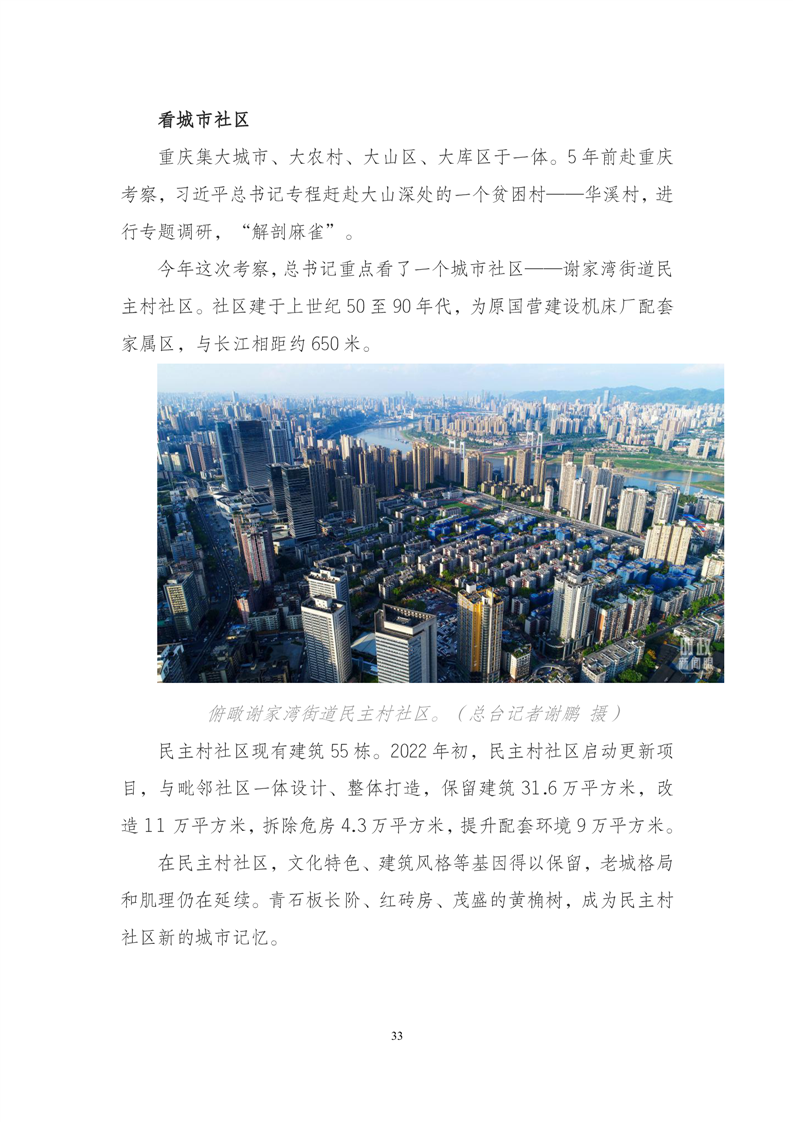 看城市社区

重庆集大城市、大农村、大山区、大库区于一体。5年前赴重庆考察，习近平总书记专程赶赴大山深处的一个贫困村——华溪村，进行专题调研，“解剖麻雀”。

今年这次考察，总书记重点看了一个城市社区——谢家湾街道民主村社区。社区建于上世纪50至90年代，为原国营建设机床厂配套家属区，与长江相距约650米。

时政新闻眼

俯瞰谢家湾街道民主村社区。（总台记者谢鹏 摄）

民主村社区现有建筑55栋。2022年初，民主村社区启动更新项目，与毗邻社区一体设计、整体打造，保留建筑31.6万平方米，改造11万平方米，拆除危房4.3万平方米，提升配套环境9万平方米。

在民主村社区，文化特色、建筑风格等基因得以保留，老城格局和肌理仍在延续。青石板长阶、红砖房、茂盛的黄桷树，成为民主村社区新的城市记忆。

33